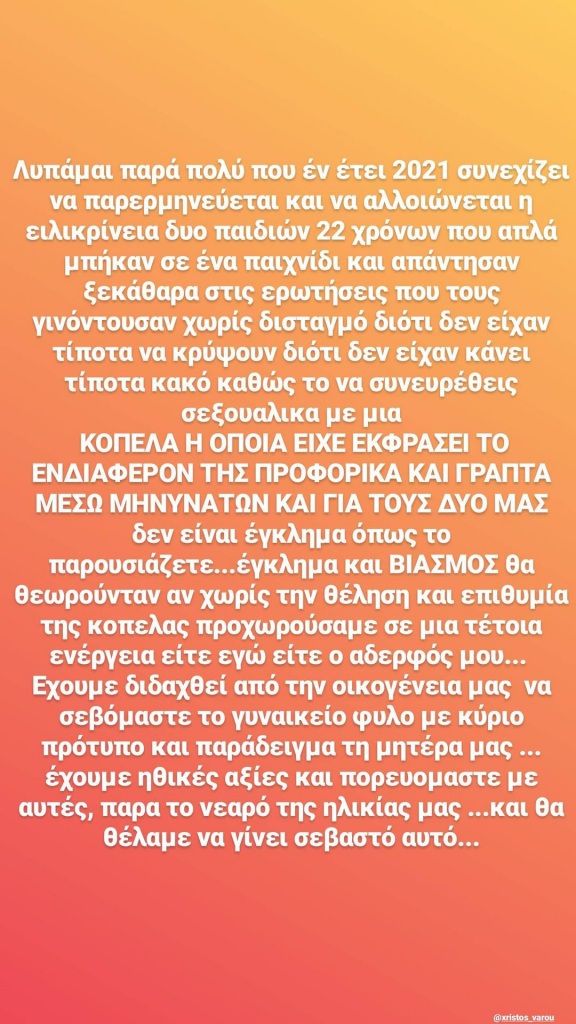 Λυπάμαι παρά πολύ που έν έτει 2021 συνεχίζει να παρερμηνεύεται και να αλλοιώνεται η ειλικρίνεια δυο παιδιών 22 χρόνων που απλά μπήκαν σε ένα παιχνίδι και απάντησαν ξεκάθαρα στις ερωτήσεις που τους γινόντουσαν χωρίς δισταγμό διότι δεν είχαν τίποτα να κρύψουν διότι δεν είχαν κάνει τίποτα κακό καθώς το να συνευρέθεις σεξουαλικα με μια ΚΟΠΕΛΑ Η ΟΠΟΙΑ ΕΙΧΕ ΕΚΦΡΑΣΕΙ ΤΟ ΕΝΔΙΑΦΕΡΟΝ ΤΗΣ ΠΡΟΦΟΡΙΚΑ ΚΑΙ ΓΡΑΠΤΑ ΜΕΣΩ ΜΗΝΥΝΑΤΩΝ ΚΑΙ ΓΙΑ ΤΟΥΣ ΔΥΟ ΜΑΣ δεν είναι έγκλημα όπως το παρουσιάζετε...έγκλημα και ΒΙΑΣΜΟΣ θα θεωρούνταν αν χωρίς την θέληση και επιθυμία της κοπελας προχωρούσαμε σε μια τέτοια ενέργεια είτε εγώ είτε ο αδερφός μου... Εχουμε διδαχθεί από την οικογένεια μας να σεβόμαστε το γυναικείο φυλο με κύριο πρότυπο και παράδειγμα τη μητέρα μας ... έχουμε ηθικές αξίες και πορευομαστε με αυτές, παρα το νεαρό της ηλικίας μας ...και θα θέλαμε να γίνει σεβαστό αυτό...

@xristos_varou